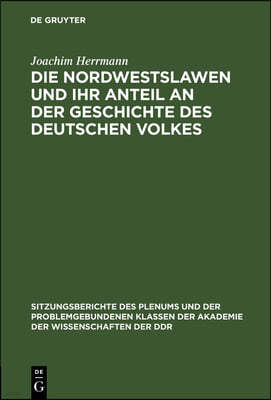 DE GRUYTER

Joachim Herrmann

DIE NORDWESTSLAWEN UND IHR ANTEIL AN DER GESCHICHTE DES DEUTSCHEN VOLKES

SITZUNGSBERICHTE DES PLENUMS UND DER PROBLEMGEBUNDENEN KLASSEN DER AKADEMIE DER WISSENSCHAFTEN DER DDR

DE
G